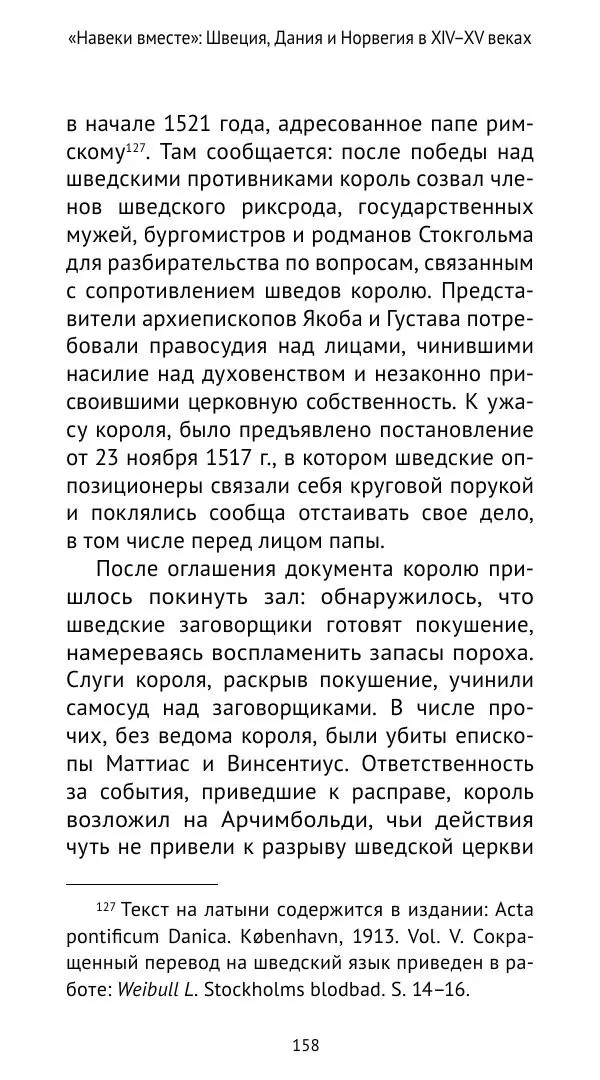 «Навеки вместе»: Швеция, Дания и Норвегия в XIV–XV веках

в начале 1521 года, адресованное папе римскому$^{127}$. Там сообщается: после победы над шведскими противниками король созвал членов шведского риксрода, государственных мужей, бургомистров и родманов Стокгольма для разбирательства по вопросам, связанным с сопротивлением шведов королю. Представители архиепископов Якоба и Густава потребовали правосудия над лицами, чинившими насилие над духовенством и незаконно присвоившими церковную собственность. К ужасу короля, было предъявлено постановление от 23 ноября 1517 г., в котором шведские оппозиционеры связали себя круговой порукой и поклялись сообща отстаивать свое дело, в том числе перед лицом папы.

После оглашения документа королю пришлось покинуть зал: обнаружилось, что шведские заговорщики готовят покушение, намереваясь воспламенить запасы пороха. Слуги короля, раскрыв покушение, учинили самосуд над заговорщиками. В числе прочих, без ведома короля, были убиты епископы Маттиас и Винсентиус. Ответственность за события, приведшие к расправе, король возложил на Арчимбольди, чьи действия чуть не привели к разрыву шведской церкви

$^{127}$ Текст на латыни содержится в издании: Acta pontificum Danica. København, 1913. Vol. V. Сокращенный перевод на шведский язык приведен в работе: Weibull L. Stockholms blodbad. S. 14–16.

158